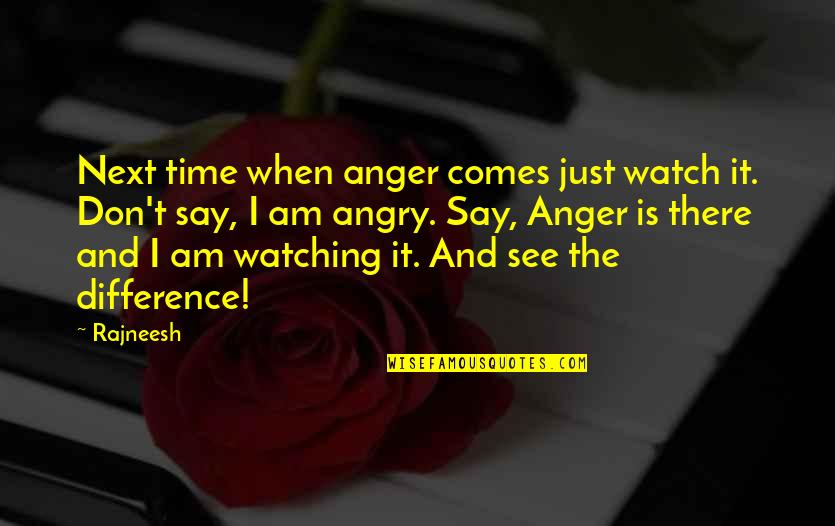 Next time when anger comes just watch it. Don't say, I am angry. Say, Anger is there and I am watching it. And see the difference!

~ Rajneesh

WISEFAMOUSQUOTES.COM